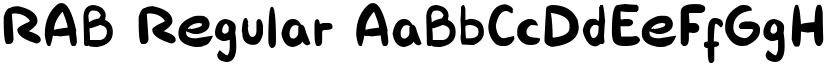 RAB Regular AaBbCcDdEeFfGgH